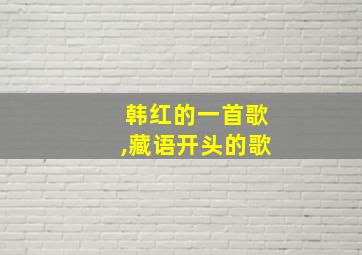 韩红的一首歌
,藏语开头的歌